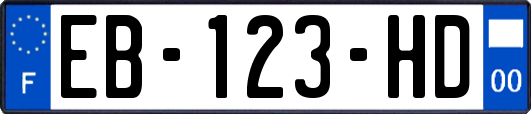 F
EB-123-HD
00